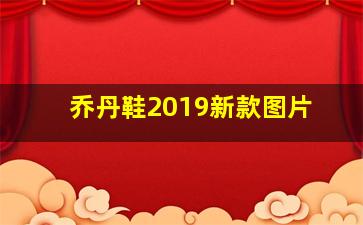 乔丹鞋2019新款图片